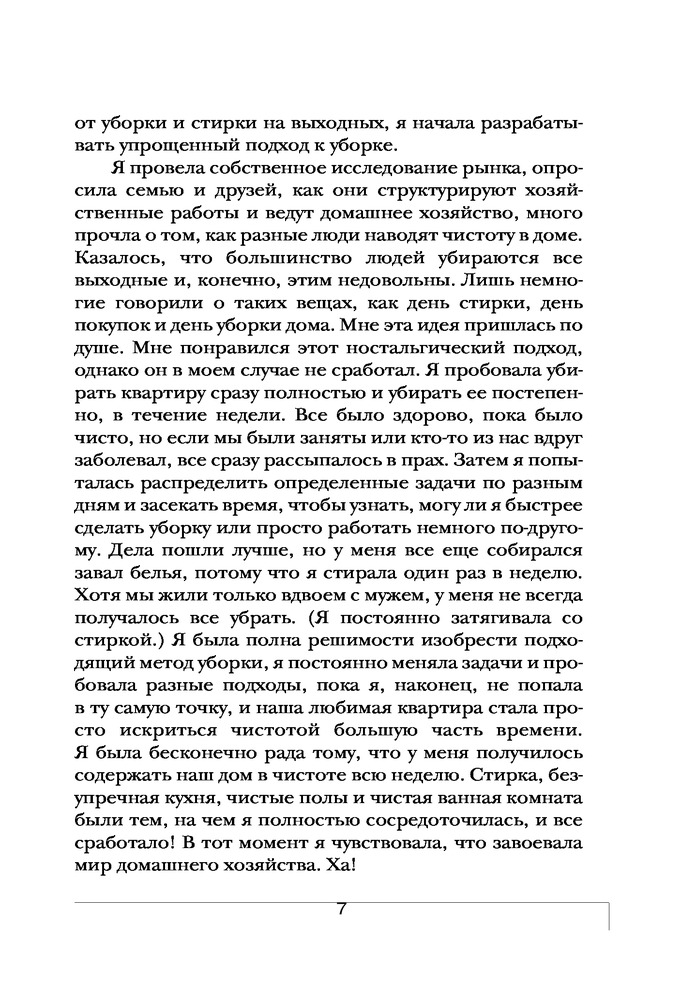 от уборки и стирки на выходных, я начала разрабатывать упрощенный подход к уборке.

Я провела собственное исследование рынка, опросила семью и друзей, как они структурируют хозяйственные работы и ведут домашнее хозяйство, много прочла о том, как разные люди наводят чистоту в доме. Казалось, что большинство людей убираются все выходные и, конечно, этим недовольны. Лишь немногие говорили о таких вещах, как день стирки, день покупок и день уборки дома. Мне эта идея пришлась по душе. Мне понравился этот ностальгический подход, однако он в моем случае не сработал. Я пробовала убирать квартиру сразу полностью и убирать ее постепенно, в течение недели. Все было здорово, пока было чисто, но если мы были заняты или кто-то из нас вдруг заболевал, все сразу рассыпалось в прах. Затем я попыталась распределить определенные задачи по разным дням и засекать время, чтобы узнать, могу ли я быстрее сделать уборку или просто работать немного по-другому. Дела пошли лучше, но у меня все еще собирался завал белья, потому что я стирала один раз в неделю. Хотя мы жили только вдвоем с мужем, у меня не всегда получалось все убрать. (Я постоянно затягивала со стиркой.) Я была полна решимости изобрести подходящий метод уборки, я постоянно меняла задачи и пробовала разные подходы, пока я, наконец, не попала в ту самую точку, и наша любимая квартира стала просто искриться чистотой большую часть времени. Я была бесконечно рада тому, что у меня получилось содержать наш дом в чистоте всю неделю. Стирка, безупречная кухня, чистые полы и чистая ванная комната были тем, на чем я полностью сосредоточилась, и все сработало! В тот момент я чувствовала, что завоевала мир домашнего хозяйства. Ха!

7